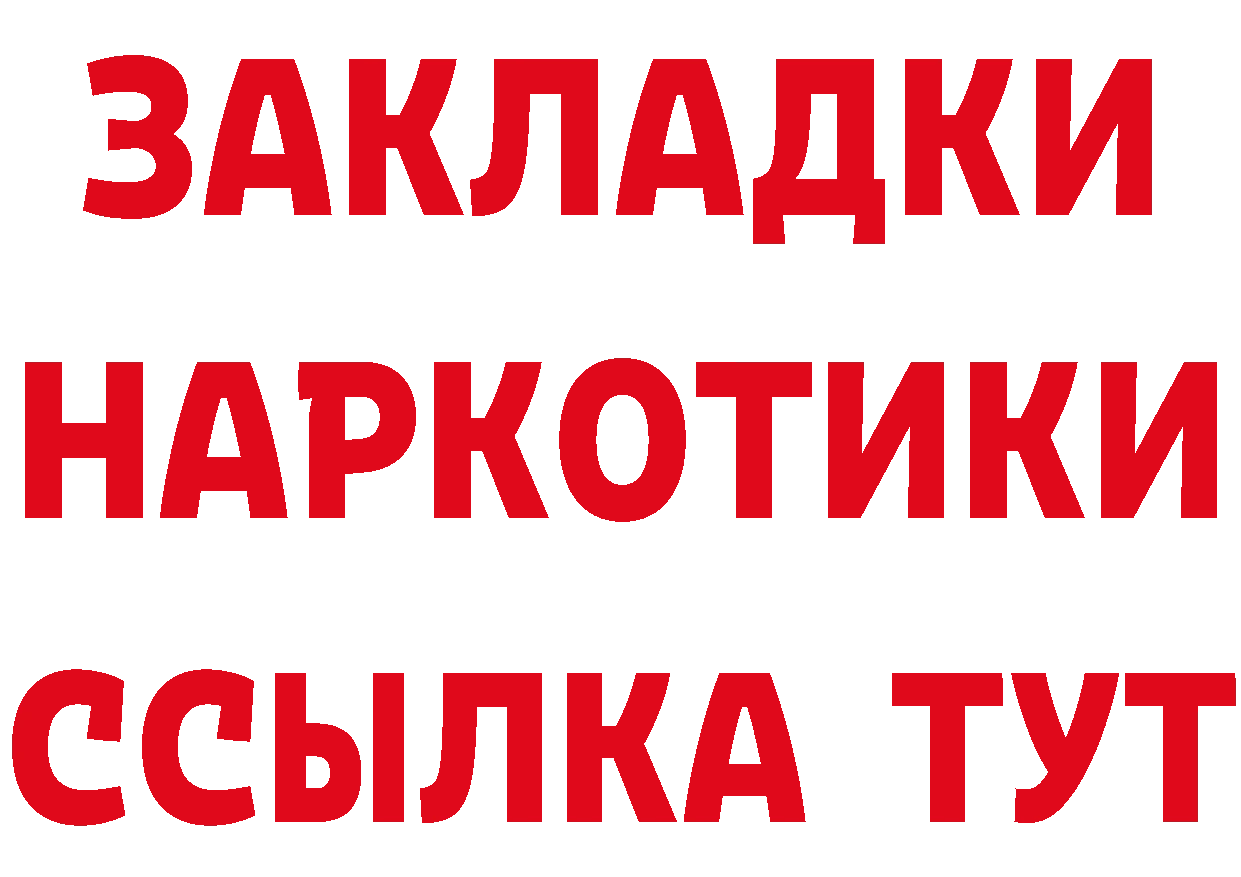 ЗАКЛАДКИ
НАРКОТИКИ
ССЫЛКА ТУТ